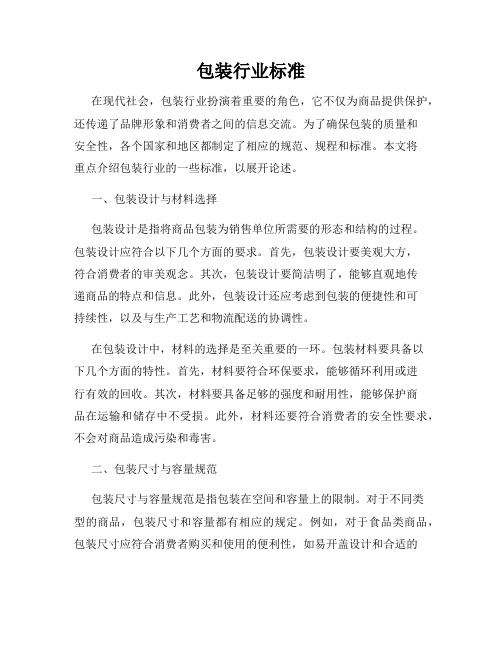 包装行业标准

在现代社会，包装行业扮演着重要的角色，它不仅为商品提供保护，还传递了品牌形象和消费者之间的信息交流。为了确保包装的质量和安全性，各个国家和地区都制定了相应的规范、规程和标准。本文将重点介绍包装行业的一些标准，以展开论述。

一、包装设计与材料选择

包装设计是指将商品包装为销售单位所需要的形态和结构的过程。包装设计应符合以下几个方面的要求。首先，包装设计要美观大方，符合消费者的审美观念。其次，包装设计要简洁明了，能够直观地传递商品的特点和信息。此外，包装设计还应考虑到包装的便捷性和可持续性，以及与生产工艺和物流配送的协调性。

在包装设计中，材料的选择是至关重要的一环。包装材料要具备以下几个方面的特性。首先，材料要符合环保要求，能够循环利用或进行有效的回收。其次，材料要具备足够的强度和耐用性，能够保护商品在运输和储存中不受损。此外，材料还要符合消费者的安全性要求，不会对商品造成污染和毒害。

二、包装尺寸与容量规范

包装尺寸与容量规范是指包装在空间和容量上的限制。对于不同类型的商品，包装尺寸和容量都有相应的规定。例如，对于食品类商品，包装尺寸应符合消费者购买和使用的便利性，如易开盖设计和合适的